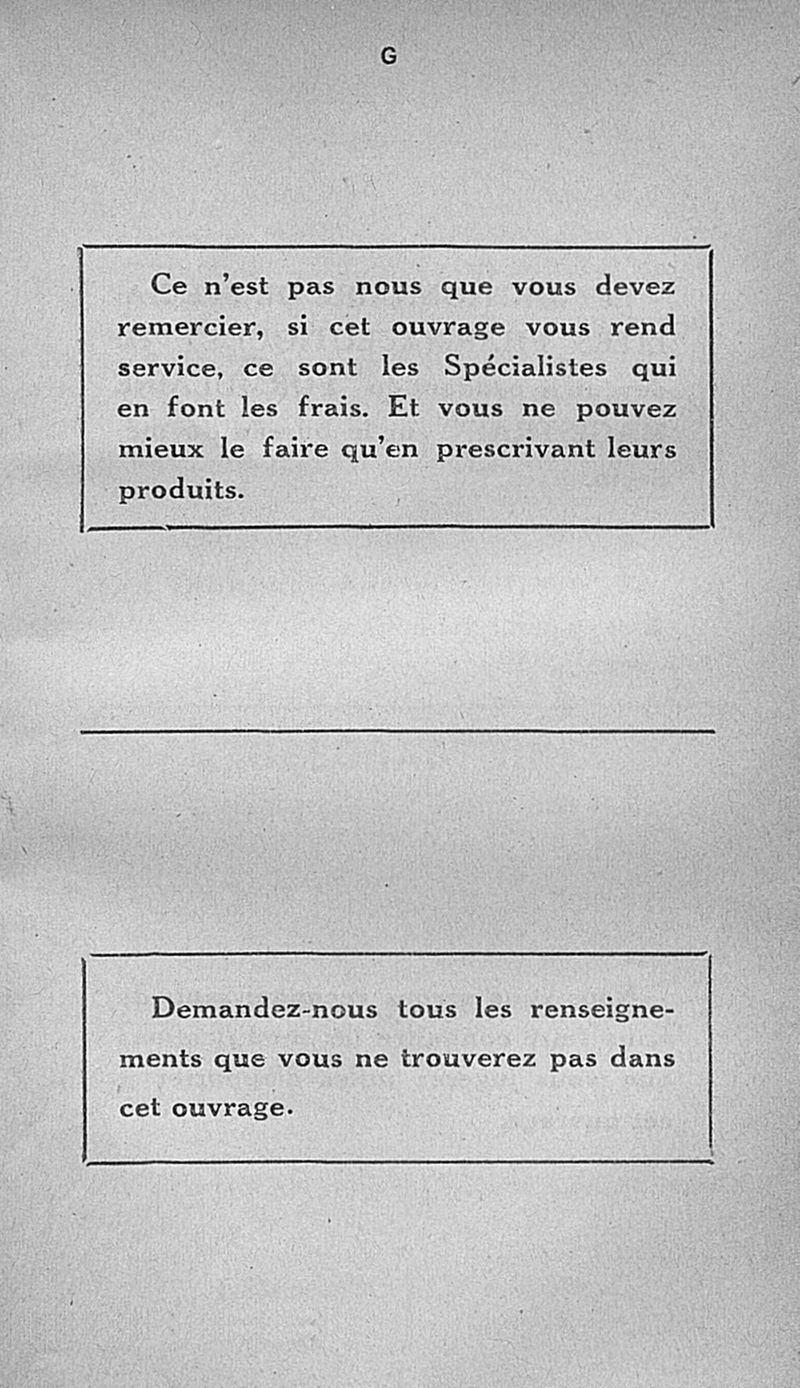 G

Ce n'est pas nous que vous devez remercier, si cet ouvrage vous rend service, ce sont les Spécialistes qui en font les frais. Et vous ne pouvez mieux le faire qu'en prescrivant leurs produits.

Demandez-nous tous les renseignements que vous ne trouverez pas dans cet ouvrage.